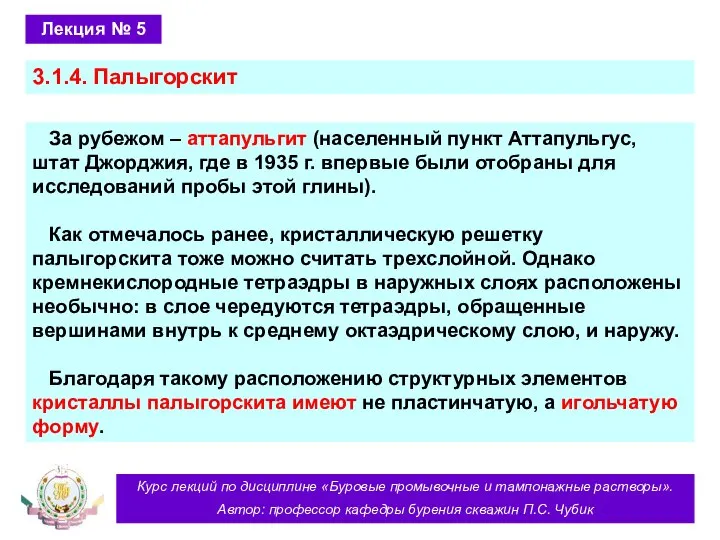 Лекция № 5

3.1.4. Палыгорскит

За рубежом – аттапульгит (населенный пункт Аттапульгус, штат Джорджия, где в 1935 г. впервые были отобраны для исследований пробы этой глины).

Как отмечалось ранее, кристаллическую решетку палыгорскита тоже можно считать трехслойной. Однако кремнекислородные тетраэдры в наружных слоях расположены необычно: в слое чередуются тетраэдры, обращенные вершинами внутрь к среднему октаэдрическому слою, и наружу.

Благодаря такому расположению структурных элементов кристаллы палыгорскита имеют не пластинчатую, а игольчатую форму.

Курс лекций по дисциплине «Буровые промывочные и тампонажные растворы».
Автор: профессор кафедры бурения скважин П.С. Чубик